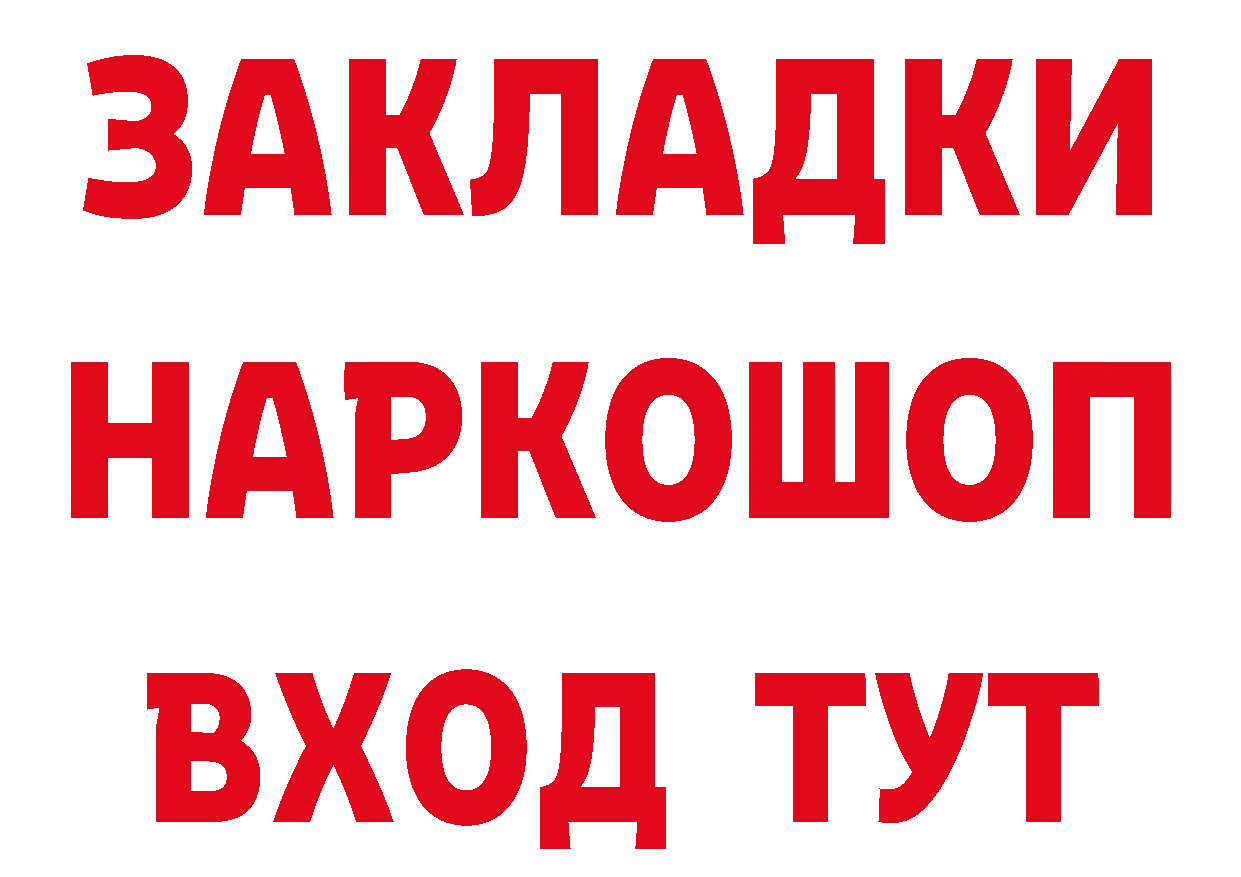 ЗАКЛАДКИ
НАРКОШОП
ВХОД ТУТ